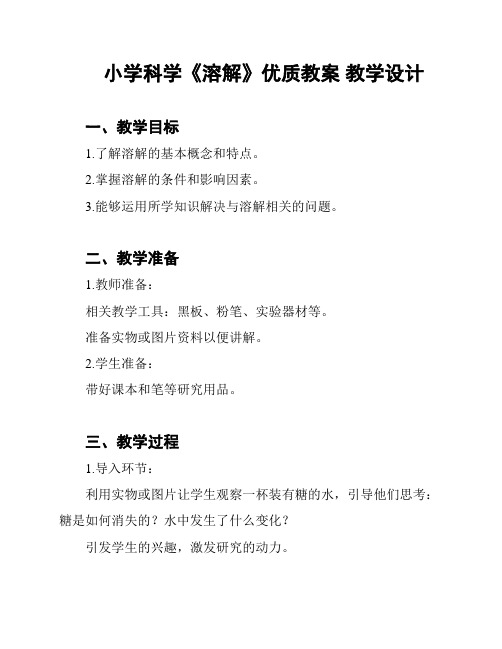 小学科学《溶解》优质教案 教学设计

一、教学目标

1.了解溶解的基本概念和特点。

2.掌握溶解的条件和影响因素。

3.能够运用所学知识解决与溶解相关的问题。

二、教学准备

1.教师准备：

相关教学工具：黑板、粉笔、实验器材等。

准备实物或图片资料以便讲解。

2.学生准备：

带好课本和笔等研究用品。

三、教学过程

1.导入环节：

利用实物或图片让学生观察一杯装有糖的水，引导他们思考：糖是如何消失的？水中发生了什么变化？

引发学生的兴趣，激发研究的动力。